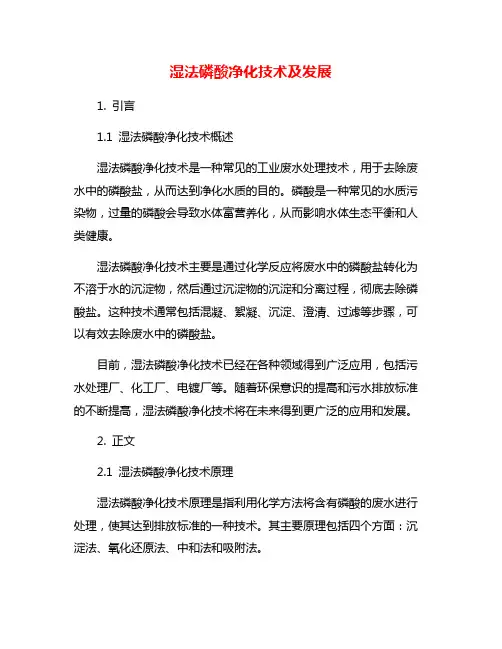 湿法磷酸净化技术及发展

1. 引言

1.1 湿法磷酸净化技术概述

湿法磷酸净化技术是一种常见的工业废水处理技术，用于去除废水中的磷酸盐，从而达到净化水质的目的。磷酸是一种常见的水质污染物，过量的磷酸会导致水体富营养化，从而影响水体生态平衡和人类健康。

湿法磷酸净化技术主要是通过化学反应将废水中的磷酸盐转化为不溶于水的沉淀物，然后通过沉淀物的沉淀和分离过程，彻底去除磷酸盐。这种技术通常包括混凝、絮凝、沉淀、澄清、过滤等步骤，可以有效去除废水中的磷酸盐。

目前，湿法磷酸净化技术已经在各种领域得到广泛应用，包括污水处理厂、化工厂、电镀厂等。随着环保意识的提高和污水排放标准的不断提高，湿法磷酸净化技术将在未来得到更广泛的应用和发展。

2. 正文

2.1 湿法磷酸净化技术原理

湿法磷酸净化技术原理是指利用化学方法将含有磷酸的废水进行处理，使其达到排放标准的一种技术。其主要原理包括四个方面：沉淀法、氧化还原法、中和法和吸附法。